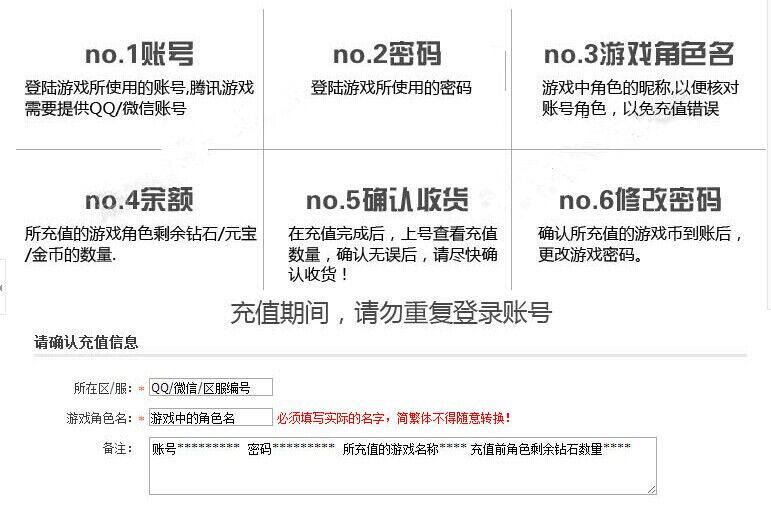 no.1账号
登陆游戏所使用的账号,腾讯游戏需要提供QQ/微信账号

no.2密码
登陆游戏所使用的密码

no.3游戏角色名
游戏中角色的昵称,以便核对账号角色，以免充值错误

no.4余额
所充值的游戏角色剩余钻石/元宝/金币的数量.

no.5确认收货
在充值完成后，上号查看充值数量，确认无误后，请尽快确认收货！

no.6修改密码
确认所充值的游戏币到账后，更改游戏密码。

充值期间，请勿重复登录账号

请确认充值信息

所在区/服: * QQ/微信/区服编号

游戏角色名: * 游戏中的角色名 必须填写实际的名字，简繁体不得随意转换！

备注: 账号********** 密码********** 所充值的游戏名称**** 充值前角色剩余钻石数量****